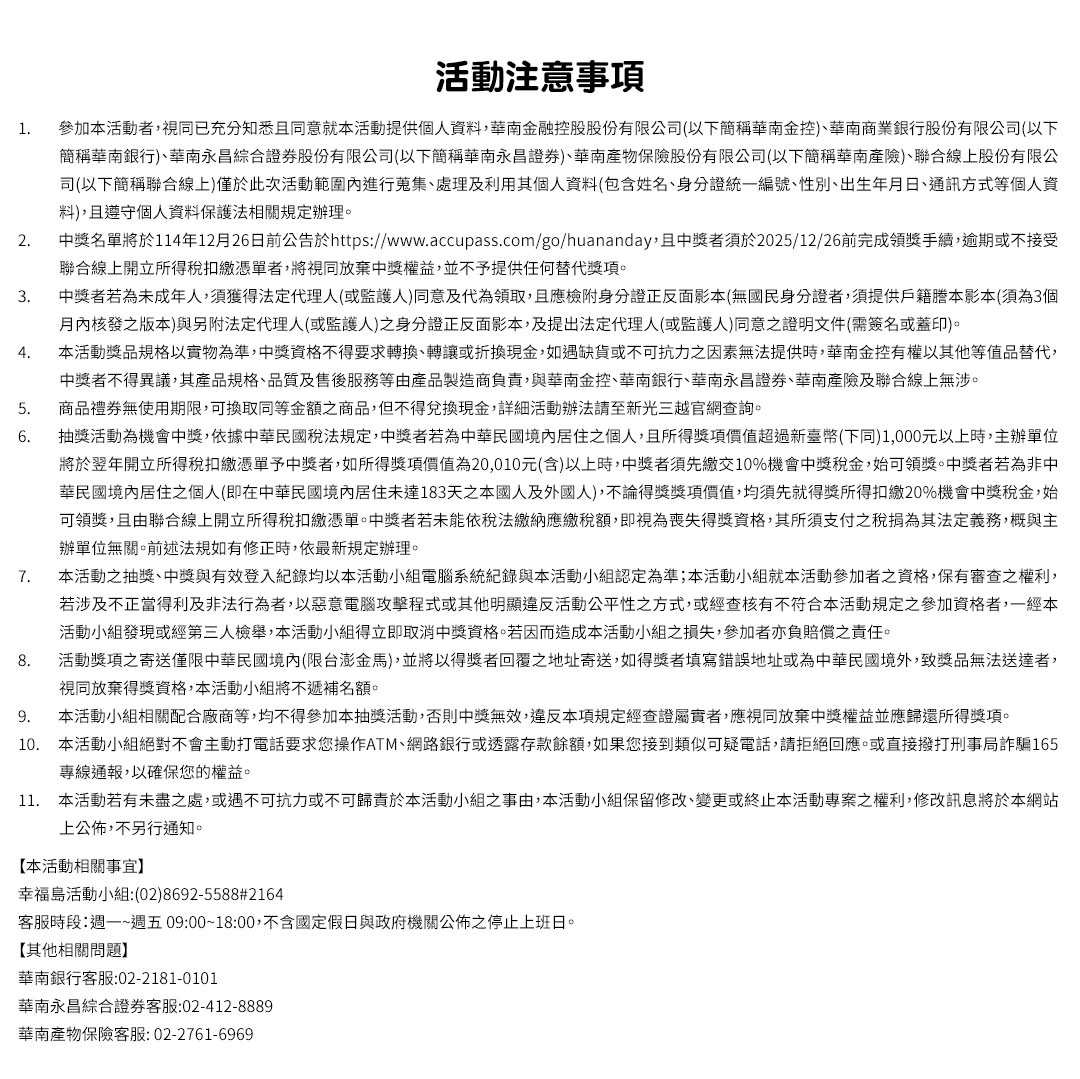 活動注意事項

1. 參加本活動者，視同已充分知悉且同意就本活動提供個人資料，華南金融控股股份有限公司(以下簡稱華南金控)、華南商業銀行股份有限公司(以下簡稱華南銀行)、華南永昌綜合證券股份有限公司(以下簡稱華南永昌證券)、華南產物保險股份有限公司(以下簡稱華南產險)、聯合線上股份有限公司(以下簡稱聯合線上)僅於此次活動範圍內進行蒐集、處理及利用其個人資料(包含姓名、身分證統一編號、性別、出生年月日、通訊方式等個人資料)，且遵守個人資料保護法相關規定辦理。

2. 中獎名單將於114年12月26日前公告於https://www.accupass.com/go/huananday，且中獎者須於2025/12/26前完成領獎手續，逾期或不接受聯合線上開立所得稅扣繳憑單者，將視同放棄中獎權益，並不予提供任何替代獎項。

3. 中獎者若為未成年人，須獲得法定代理人(或監護人)同意及代為領取，且應檢附身分證正反面影本(無國民身分證者，須提供戶籍謄本影本(須為3個月內核發之版本)與另附法定代理人(或監護人)之身分證正反面影本，及提出法定代理人(或監護人)同意之證明文件(需簽名或蓋印)。

4. 本活動獎品規格以實物為準，中獎資格不得要求轉換、轉讓或折換現金，如遇缺貨或不可抗力之因素無法提供時，華南金控有權以其他等值品替代，中獎者不得異議，其產品規格、品質及售後服務等由產品製造商負責，與華南金控、華南銀行、華南永昌證券、華南產險及聯合線上無涉。

5. 商品禮券無使用期限，可換取同等金額之商品，但不得兌換現金，詳細活動辦法請至新光三越官網查詢。

6. 抽獎活動為機會中獎，依據中華民國稅法規定，中獎者若為中華民國境內居住之個人，且所得獎項價值超過新臺幣(下同)1,000元以上時，主辦單位將於翌年開立所得稅扣繳憑單予中獎者，如所得獎項價值為20,010元(含)以上時，中獎者須先繳交10%機會中獎稅金，始可領獎。中獎者若為非中華民國境內居住之個人(即在中華民國境內居住未達183天之本國人及外國人)，不論得獎獎項價值，均須先就得獎所得扣繳20%機會中獎稅金，始可領獎，且由聯合線上開立所得稅扣繳憑單。中獎者若未能依稅法繳納應繳稅額，即視為喪失得獎資格，其所須支付之稅捐為其法定義務，概與主辦單位無關。前述法規如有修正時，依最新規定辦理。

7. 本活動之抽獎、中獎與有效登入紀錄均以本活動小組電腦系統紀錄與本活動小組認定為準；本活動小組就本活動參加者之資格，保有審查之權利，若涉及不正當得利及非法行為者，以惡意電腦攻擊程式或其他明顯違反活動公平性之方式，或經查核有不符合本活動規定之參加資格者，一經本活動小組發現或經第三人檢舉，本活動小組得立即取消中獎資格。若因而造成本活動小組之損失，參加者亦負賠償之責任。

8. 活動獎項之寄送僅限中華民國境內(限台澎金馬)，並將以得獎者回覆之地址寄送，如得獎者填寫錯誤地址或為中華民國境外，致獎品無法送達者，視同放棄得獎資格，本活動小組將不遞補名額。

9. 本活動小組相關配合廠商等，均不得參加本抽獎活動，否則中獎無效，違反本項規定經查證屬實者，應視同放棄中獎權益並應歸還所得獎項。

10. 本活動小組絕對不會主動打電話要求您操作ATM、網路銀行或透露存款餘額，如果您接到類似可疑電話，請拒絕回應。或直接撥打刑事局詐騙165專線通報，以確保您的權益。

11. 本活動若有未盡之處，或遇不可抗力或不可歸責於本活動小組之事由，本活動小組保留修改、變更或終止本活動專案之權利，修改訊息將於本網站上公佈，不另行通知。

【本活動相關事宜】
幸福島活動小組:(02)8692-5588#2164
客服時段：週一~週五 09:00~18:00，不含國定假日與政府機關公佈之停止上班日。
【其他相關問題】
華南銀行客服:02-2181-0101
華南永昌綜合證券客服:02-412-8889
華南產物保險客服: 02-2761-6969